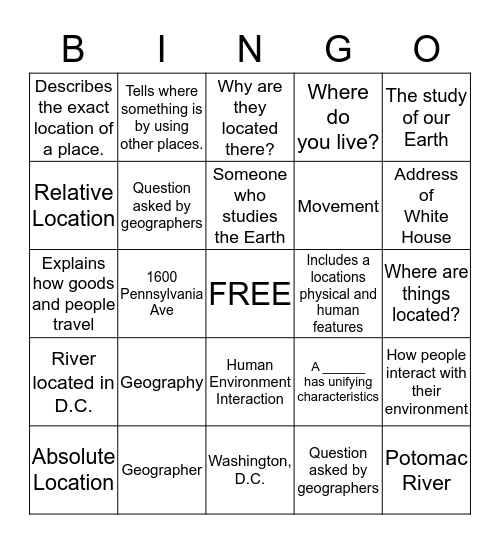 | B | I | N | G | O |
|---|---|---|---|---|
| Describes the exact location of a place. | Tells where something is by using other places. | Why are they located there? | Where do you live? | The study of our Earth |
| Relative Location | Question asked by geographers | Someone who studies the Earth | Movement | Address of White House |
| Explains how goods and people travel | 1600 Pennsylvania Ave | FREE | Includes a locations physical and human features | Where are things located? |
| River located in D.C. | Geography | Human Environment Interaction | A ______ has unifying characteristics | How people interact with their environment |
| Absolute Location | Geographer | Washington, D.C. | Question asked by geographers | Potomac River |